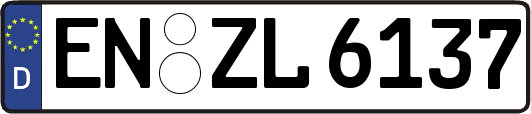 D
EN ZL 6137